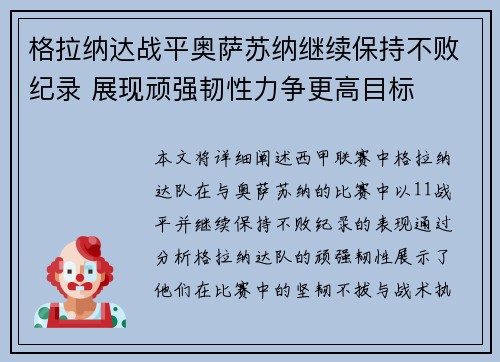 格拉纳达战平奥萨苏纳继续保持不败纪录 展现顽强韧性力争更高目标

本文将详细阐述西甲联赛中格拉纳达队在与奥萨苏纳的比赛中以11战平并继续保持不败纪录的表现通过分析格拉纳达队的顽强韧性展示了他们在比赛中的坚韧不拔与战术执